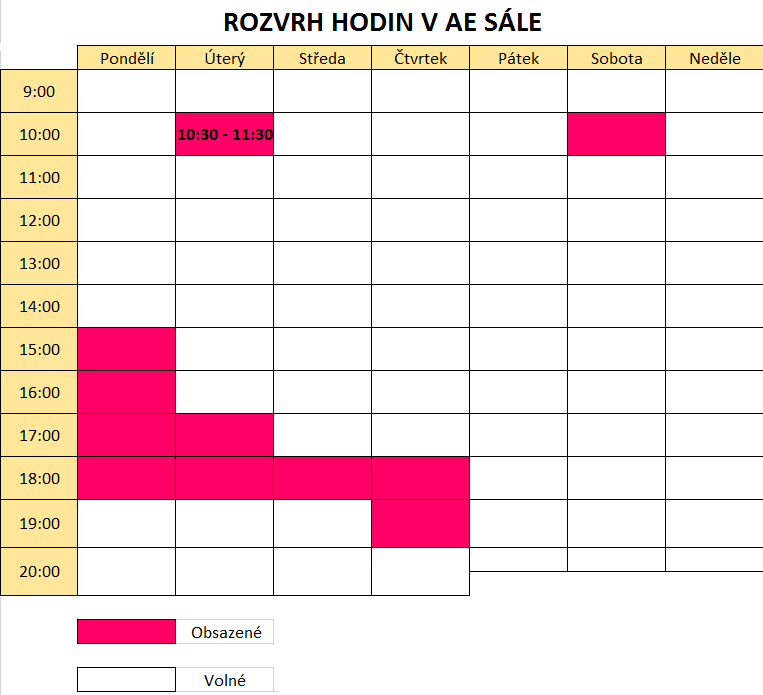 ROZVRH HODIN V AE SÁLE

| | Pondělí | Úterý | Středa | Čtvrtek | Pátek | Sobota | Neděle |
|---|---|---|---|---|---|---|---|
| 9:00 | | | | | | | |
| 10:00 | | 10:30 - 11:30 | | | | | |
| 11:00 | | | | | | | |
| 12:00 | | | | | | | |
| 13:00 | | | | | | | |
| 14:00 | | | | | | | |
| 15:00 | | | | | | | |
| 16:00 | | | | | | | |
| 17:00 | | | | | | | |
| 18:00 | | | | | | | |
| 19:00 | | | | | | | |
| 20:00 | | | | | | | |

Obsazené

Volné